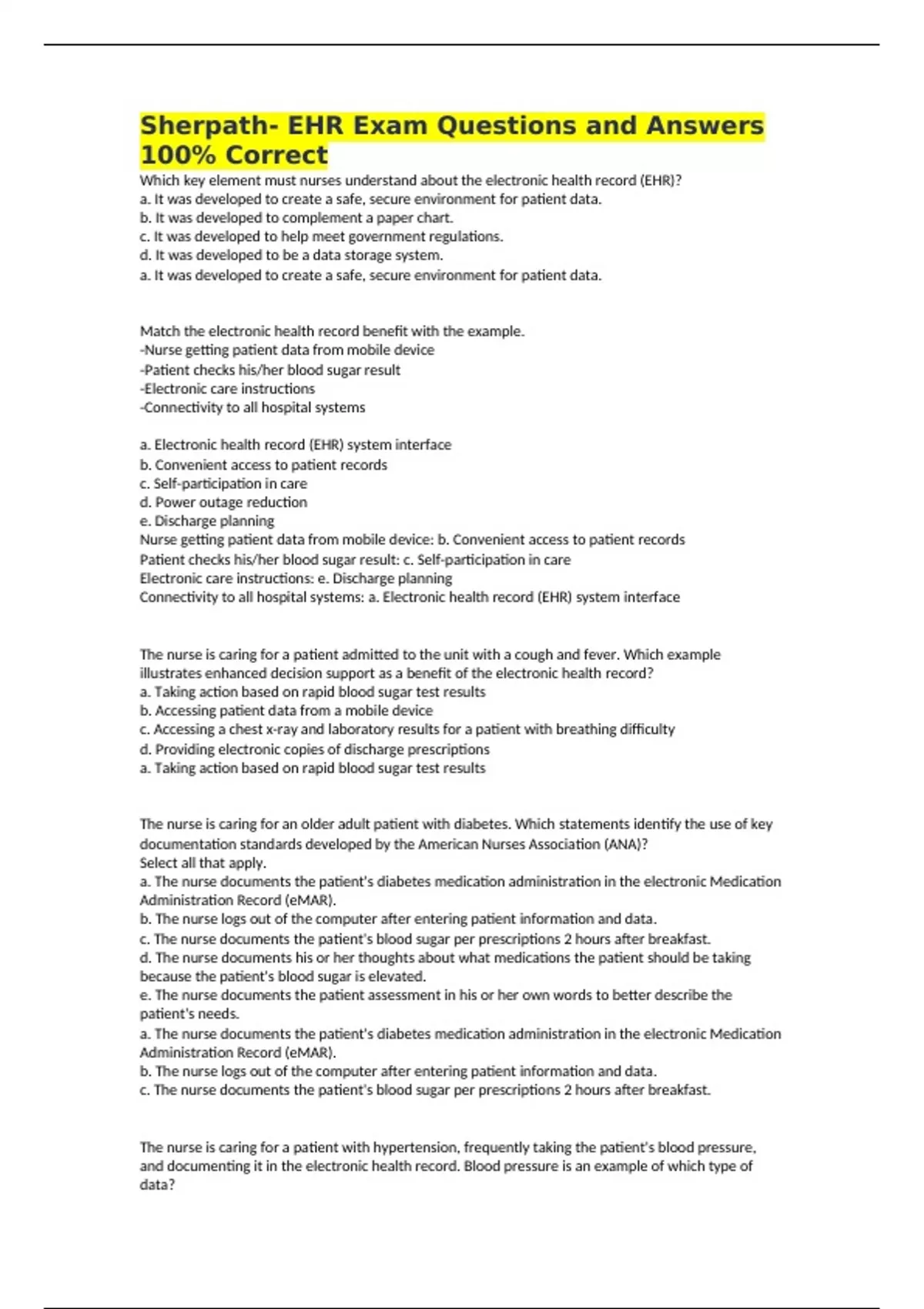 Sherpath- EHR Exam Questions and Answers 100% Correct

Which key element must nurses understand about the electronic health record (EHR)?
a. It was developed to create a safe, secure environment for patient data.
b. It was developed to complement a paper chart.
c. It was developed to help meet government regulations.
d. It was developed to be a data storage system.
a. It was developed to create a safe, secure environment for patient data.

Match the electronic health record benefit with the example.
-Nurse getting patient data from mobile device
-Patient checks his/her blood sugar result
-Electronic care instructions
-Connectivity to all hospital systems

a. Electronic health record (EHR) system interface
b. Convenient access to patient records
c. Self-participation in care
d. Power outage reduction
e. Discharge planning
Nurse getting patient data from mobile device: b. Convenient access to patient records
Patient checks his/her blood sugar result: c. Self-participation in care
Electronic care instructions: e. Discharge planning
Connectivity to all hospital systems: a. Electronic health record (EHR) system interface

The nurse is caring for a patient admitted to the unit with a cough and fever. Which example illustrates enhanced decision support as a benefit of the electronic health record?
a. Taking action based on rapid blood sugar test results
b. Accessing patient data from a mobile device
c. Accessing a chest x-ray and laboratory results for a patient with breathing difficulty
d. Providing electronic copies of discharge prescriptions
a. Taking action based on rapid blood sugar test results

The nurse is caring for an older adult patient with diabetes. Which statements identify the use of key documentation standards developed by the American Nurses Association (ANA)?
Select all that apply.
a. The nurse documents the patient's diabetes medication administration in the electronic Medication Administration Record (eMAR).
b. The nurse logs out of the computer after entering patient information and data.
c. The nurse documents the patient's blood sugar per prescriptions 2 hours after breakfast.
d. The nurse documents his or her thoughts about what medications the patient should be taking because the patient's blood sugar is elevated.
e. The nurse documents the patient assessment in his or her own words to better describe the patient's needs.
a. The nurse documents the patient's diabetes medication administration in the electronic Medication Administration Record (eMAR).
b. The nurse logs out of the computer after entering patient information and data.
c. The nurse documents the patient's blood sugar per prescriptions 2 hours after breakfast.

The nurse is caring for a patient with hypertension, frequently taking the patient's blood pressure, and documenting it in the electronic health record. Blood pressure is an example of which type of data?